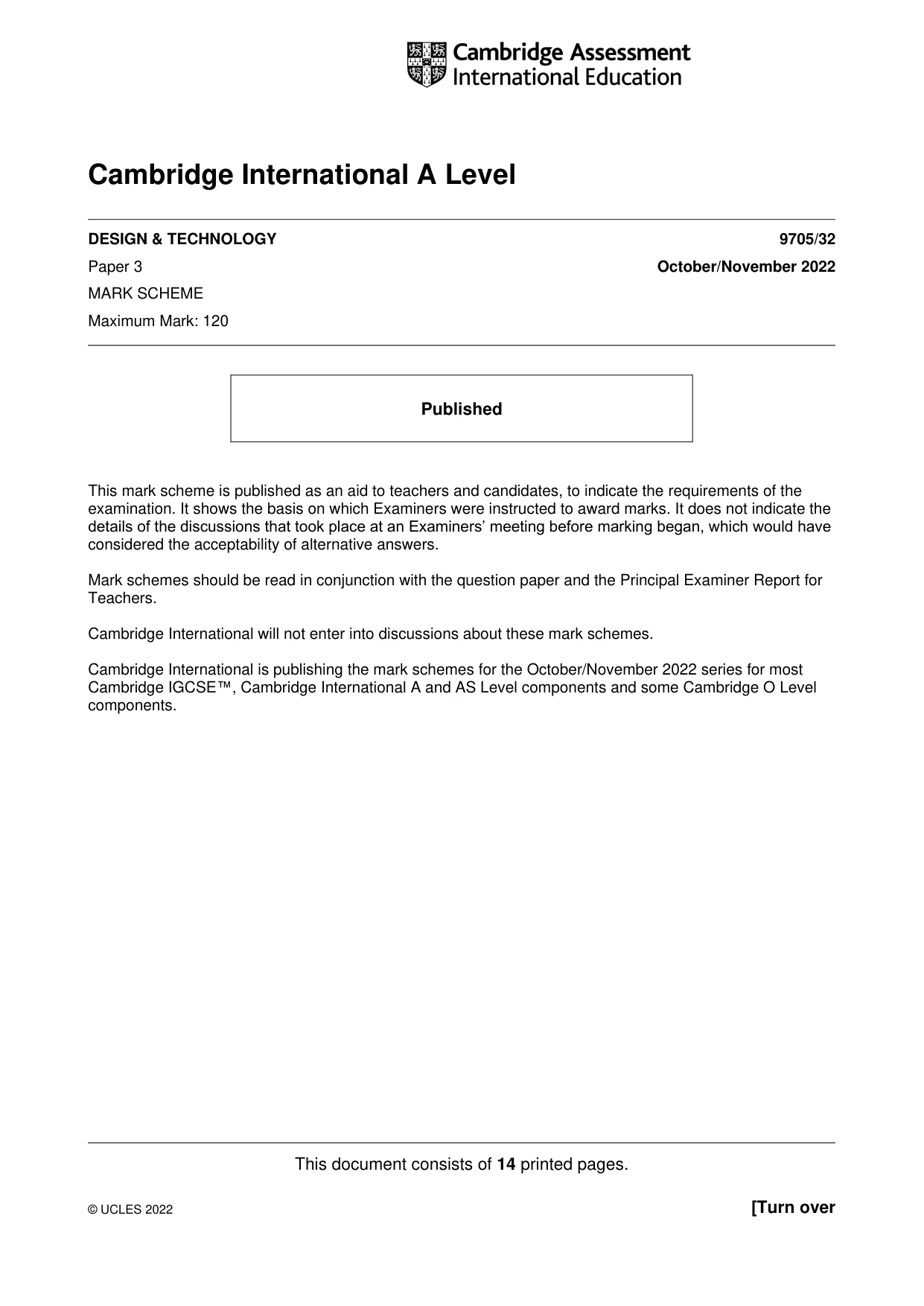 Cambridge Assessment
International Education

Cambridge International A Level

DESIGN & TECHNOLOGY
9705/32

Paper 3
October/November 2022

MARK SCHEME

Maximum Mark: 120

Published

This mark scheme is published as an aid to teachers and candidates, to indicate the requirements of the examination. It shows the basis on which Examiners were instructed to award marks. It does not indicate the details of the discussions that took place at an Examiners' meeting before marking began, which would have considered the acceptability of alternative answers.

Mark schemes should be read in conjunction with the question paper and the Principal Examiner Report for Teachers.

Cambridge International will not enter into discussions about these mark schemes.

Cambridge International is publishing the mark schemes for the October/November 2022 series for most Cambridge IGCSE™, Cambridge International A and AS Level components and some Cambridge O Level components.

This document consists of 14 printed pages.

© UCLES 2022
[Turn over